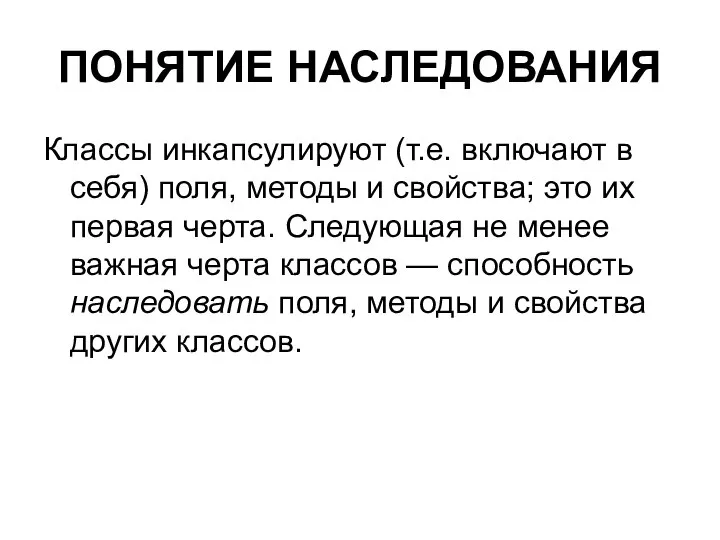 ПОНЯТИЕ НАСЛЕДОВАНИЯ

Классы инкапсулируют (т.е. включают в себя) поля, методы и свойства; это их первая черта. Следующая не менее важная черта классов — способность наследовать поля, методы и свойства других классов.